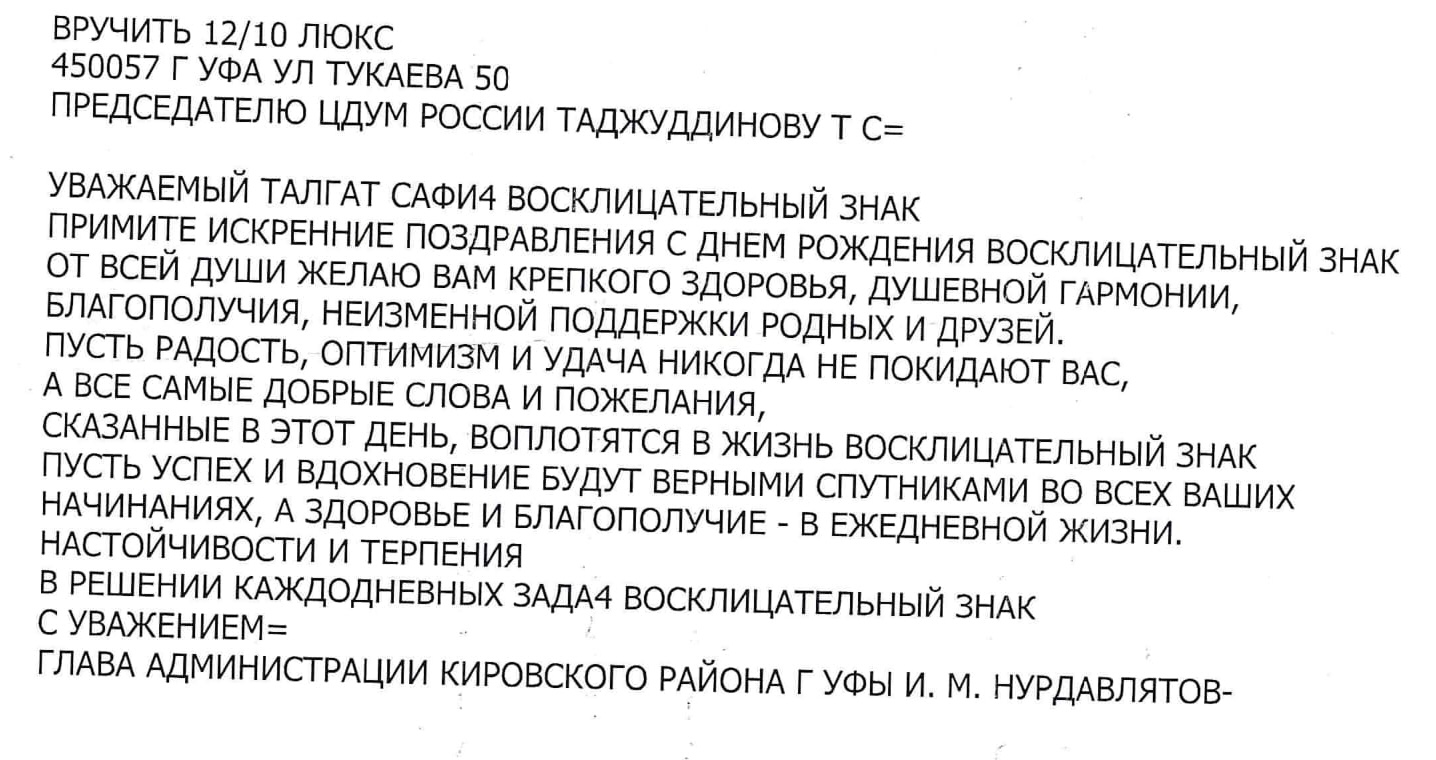 ВРУЧИТЬ 12/10 ЛЮКС
450057 Г УФА УЛ ТУКАЕВА 50
ПРЕДСЕДАТЕЛЮ ЦДУМ РОССИИ ТАДЖУДДИНОВУ Т С=

УВАЖАЕМЫЙ ТАЛГАТ САФИ4 ВОСКЛИЦАТЕЛЬНЫЙ ЗНАК
ПРИМИТЕ ИСКРЕННИЕ ПОЗДРАВЛЕНИЯ С ДНЕМ РОЖДЕНИЯ ВОСКЛИЦАТЕЛЬНЫЙ ЗНАК
ОТ ВСЕЙ ДУШИ ЖЕЛАЮ ВАМ КРЕПКОГО ЗДОРОВЬЯ, ДУШЕВНОЙ ГАРМОНИИ, БЛАГОПОЛУЧИЯ, НЕИЗМЕННОЙ ПОДДЕРЖКИ РОДНЫХ И ДРУЗЕЙ.
ПУСТЬ РАДОСТЬ, ОПТИМИЗМ И УДАЧА НИКОГДА НЕ ПОКИДАЮТ ВАС,
А ВСЕ САМЫЕ ДОБРЫЕ СЛОВА И ПОЖЕЛАНИЯ,
СКАЗАННЫЕ В ЭТОТ ДЕНЬ, ВОПЛОТЯТСЯ В ЖИЗНЬ ВОСКЛИЦАТЕЛЬНЫЙ ЗНАК
ПУСТЬ УСПЕХ И ВДОХНОВЕНИЕ БУДУТ ВЕРНЫМИ СПУТНИКАМИ ВО ВСЕХ ВАШИХ НАЧИНАНИЯХ, А ЗДОРОВЬЕ И БЛАГОПОЛУЧИЕ - В ЕЖЕДНЕВНОЙ ЖИЗНИ.
НАСТОЙЧИВОСТИ И ТЕРПЕНИЯ
В РЕШЕНИИ КАЖДОДНЕВНЫХ ЗАДА4 ВОСКЛИЦАТЕЛЬНЫЙ ЗНАК
С УВАЖЕНИЕМ=
ГЛАВА АДМИНИСТРАЦИИ КИРОВСКОГО РАЙОНА Г УФЫ И. М. НУРДАВЛЯТОВ-